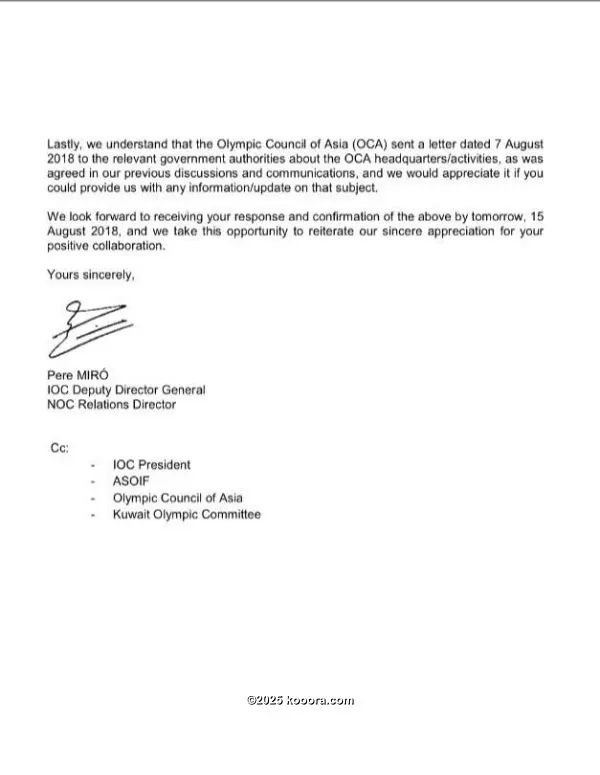 Lastly, we understand that the Olympic Council of Asia (OCA) sent a letter dated 7 August 2018 to the relevant government authorities about the OCA headquarters/activities, as was agreed in our previous discussions and communications, and we would appreciate it if you could provide us with any information/update on that subject.

We look forward to receiving your response and confirmation of the above by tomorrow, 15 August 2018, and we take this opportunity to reiterate our sincere appreciation for your positive collaboration.

Yours sincerely,

Pere MIRÓ
IOC Deputy Director General
NOC Relations Director

Cc:
- IOC President
- ASOIF
- Olympic Council of Asia
- Kuwait Olympic Committee

©2025 kooora.com